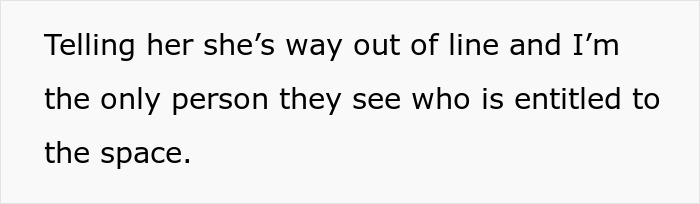 Telling her she’s way out of line and I’m the only person they see who is entitled to the space.